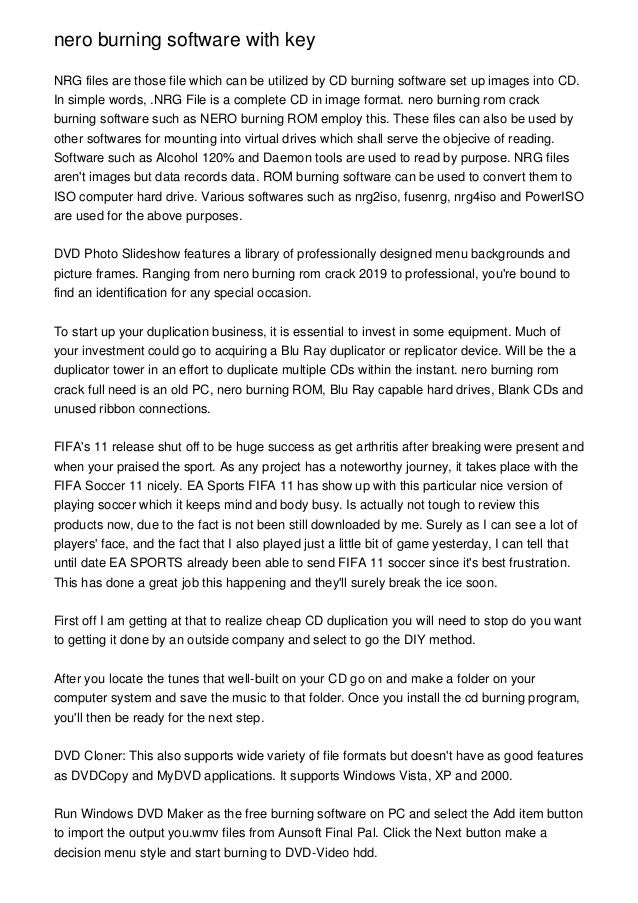 nero burning software with key

NRG files are those file which can be utilized by CD burning software set up images into CD. In simple words, .NRG File is a complete CD in image format. nero burning rom crack burning software such as NERO burning ROM employ this. These files can also be used by other softwares for mounting into virtual drives which shall serve the objecive of reading. Software such as Alcohol 120% and Daemon tools are used to read by purpose. NRG files aren't images but data records data. ROM burning software can be used to convert them to ISO computer hard drive. Various softwares such as nrg2iso, fusenrg, nrg4iso and PowerISO are used for the above purposes.

DVD Photo Slideshow features a library of professionally designed menu backgrounds and picture frames. Ranging from nero burning rom crack 2019 to professional, you're bound to find an identification for any special occasion.

To start up your duplication business, it is essential to invest in some equipment. Much of your investment could go to acquiring a Blu Ray duplicator or replicator device. Will be the a duplicator tower in an effort to duplicate multiple CDs within the instant. nero burning rom crack full need is an old PC, nero burning ROM, Blu Ray capable hard drives, Blank CDs and unused ribbon connections.

FIFA's 11 release shut off to be huge success as get arthritis after breaking were present and when your praised the sport. As any project has a noteworthy journey, it takes place with the FIFA Soccer 11 nicely. EA Sports FIFA 11 has show up with this particular nice version of playing soccer which it keeps mind and body busy. Is actually not tough to review this products now, due to the fact is not been still downloaded by me. Surely as I can see a lot of players' face, and the fact that I also played just a little bit of game yesterday, I can tell that until date EA SPORTS already been able to send FIFA 11 soccer since it's best frustration. This has done a great job this happening and they'll surely break the ice soon.

First off I am getting at that to realize cheap CD duplication you will need to stop do you want to getting it done by an outside company and select to go the DIY method.

After you locate the tunes that well-built on your CD go on and make a folder on your computer system and save the music to that folder. Once you install the cd burning program, you'll then be ready for the next step.

DVD Cloner: This also supports wide variety of file formats but doesn't have as good features as DVDCopy and MyDVD applications. It supports Windows Vista, XP and 2000.

Run Windows DVD Maker as the free burning software on PC and select the Add item button to import the output you.wmv files from Aunsoft Final Pal. Click the Next button make a decision menu style and start burning to DVD-Video hdd.